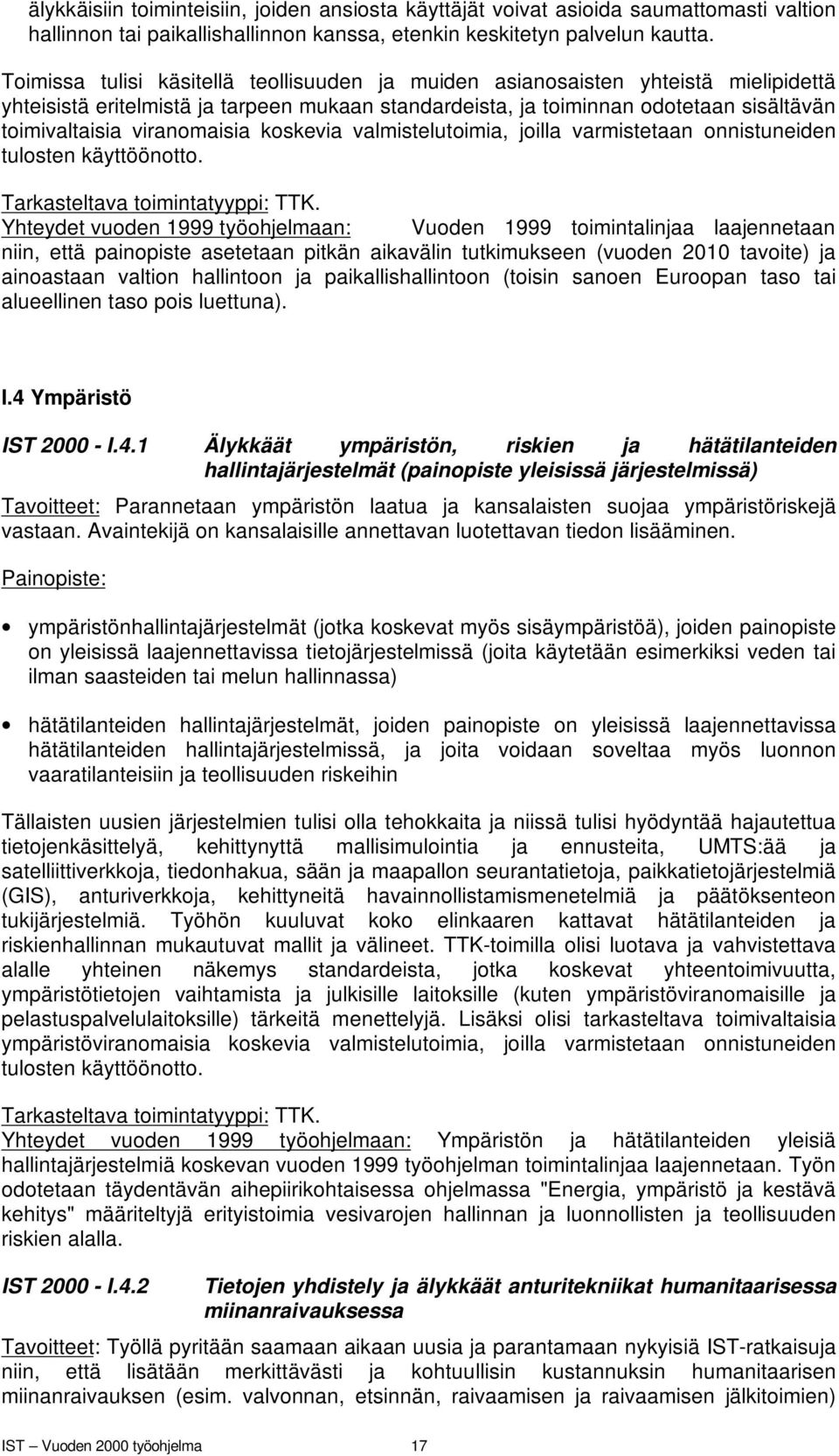 älykkäisiin toiminteisiin, joiden ansiosta käyttäjät voivat asioida saumattomasti valtion hallinnon tai paikallishallinnon kanssa, etenkin keskitetyn palvelun kautta.

Toimissa tulisi käsitellä teollisuuden ja muiden asianosaisten yhteistä mielipidettä yhteisistä eritelmistä ja tarpeen mukaan standardeista, ja toiminnan odotetaan sisältävän toimivaltaisia viranomaisia koskevia valmistelutoimia, joilla varmistetaan onnistuneiden tulosten käyttöönotto.

Tarkasteltava toimintatyyppi: TTK.
Yhteydet vuoden 1999 työohjelmaan: Vuoden 1999 toimintalinjaa laajennetaan niin, että painopiste asetetaan pitkän aikavälin tutkimukseen (vuoden 2010 tavoite) ja ainoastaan valtion hallintoon ja paikallishallintoon (toisin sanoen Euroopan taso tai alueellinen taso pois luettuna).

I.4 Ympäristö

IST 2000 - I.4.1 Älykkäät ympäristön, riskien ja hätätilanteiden hallintajärjestelmät (painopiste yleisissä järjestelmissä)

Tavoitteet: Parannetaan ympäristön laatua ja kansalaisten suojaa ympäristöriskejä vastaan. Avaintekijä on kansalaisille annettavan luotettavan tiedon lisääminen.

Painopiste:

• ympäristönhallintajärjestelmät (jotka koskevat myös sisäympäristöä), joiden painopiste on yleisissä laajennettavissa tietojärjestelmissä (joita käytetään esimerkiksi veden tai ilman saasteiden tai melun hallinnassa)

• hätätilanteiden hallintajärjestelmät, joiden painopiste on yleisissä laajennettavissa hätätilanteiden hallintajärjestelmissä, ja joita voidaan soveltaa myös luonnon vaaratilanteisiin ja teollisuuden riskeihin

Tällaisten uusien järjestelmien tulisi olla tehokkaita ja niissä tulisi hyödyntää hajautettua tietojenkäsittelyä, kehittynyttä mallisimulointia ja ennusteita, UMTS:ää ja satelliittiverkkoja, tiedonhakua, sään ja maapallon seurantatietoja, paikkatietojärjestelmiä (GIS), anturiverkkoja, kehittyneitä havainnollistamismenetelmiä ja päätöksenteon tukijärjestelmiä. Työhön kuuluvat koko elinkaaren kattavat hätätilanteiden ja riskienhallinnan mukautuvat mallit ja välineet. TTK-toimilla olisi luotava ja vahvistettava alalle yhteinen näkemys standardeista, jotka koskevat yhteentoimivuutta, ympäristötietojen vaihtamista ja julkisille laitoksille (kuten ympäristöviranomaisille ja pelastuspalvelulaitoksille) tärkeitä menettelyjä. Lisäksi olisi tarkasteltava toimivaltaisia ympäristöviranomaisia koskevia valmistelutoimia, joilla varmistetaan onnistuneiden tulosten käyttöönotto.

Tarkasteltava toimintatyyppi: TTK.
Yhteydet vuoden 1999 työohjelmaan: Ympäristön ja hätätilanteiden yleisiä hallintajärjestelmiä koskevan vuoden 1999 työohjelman toimintalinjaa laajennetaan. Työn odotetaan täydentävän aihepiirikohtaisessa ohjelmassa "Energia, ympäristö ja kestävä kehitys" määriteltyjä erityistoimia vesivarojen hallinnan ja luonnollisten ja teollisuuden riskien alalla.

IST 2000 - I.4.2 Tietojen yhdistely ja älykkäät anturitekniikat humanitaarisessa miinanraivauksessa

Tavoitteet: Työllä pyritään saamaan aikaan uusia ja parantamaan nykyisiä IST-ratkaisuja niin, että lisätään merkittävästi ja kohtuullisin kustannuksin humanitaarisen miinanraivauksen (esim. valvonnan, etsinnän, raivaamisen ja raivaamisen jälkitoimien)

IST – Vuoden 2000 työohjelma 17